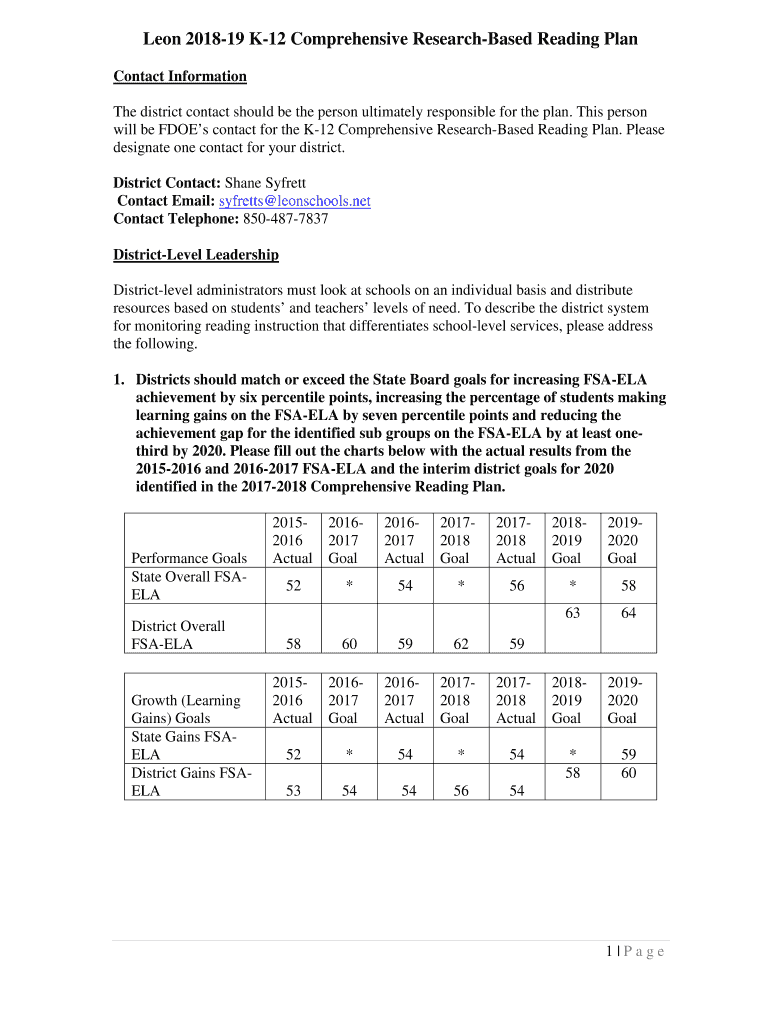 Leon 2018-19 K-12 Comprehensive Research-Based Reading Plan

Contact Information

The district contact should be the person ultimately responsible for the plan. This person will be FDOE's contact for the K-12 Comprehensive Research-Based Reading Plan. Please designate one contact for your district.

District Contact: Shane Syfrett
Contact Email: syfretts@leonschools.net
Contact Telephone: 850-487-7837

District-Level Leadership

District-level administrators must look at schools on an individual basis and distribute resources based on students' and teachers' levels of need. To describe the district system for monitoring reading instruction that differentiates school-level services, please address the following.

1. Districts should match or exceed the State Board goals for increasing FSA-ELA achievement by six percentile points, increasing the percentage of students making learning gains on the FSA-ELA by seven percentile points and reducing the achievement gap for the identified sub groups on the FSA-ELA by at least one-third by 2020. Please fill out the charts below with the actual results from the 2015-2016 and 2016-2017 FSA-ELA and the interim district goals for 2020 identified in the 2017-2018 Comprehensive Reading Plan.

| Performance Goals | 2015-2016 Actual | 2016-2017 Goal | 2016-2017 Actual | 2017-2018 Goal | 2017-2018 Actual | 2018-2019 Goal | 2019-2020 Goal |
|---|---|---|---|---|---|---|---|
| State Overall FSA-ELA | 52 | * | 54 | * | 56 | * | 58 |
| District Overall FSA-ELA | 58 | 60 | 59 | 62 | 59 | 63 | 64 |

| Growth (Learning Gains) Goals | 2015-2016 Actual | 2016-2017 Goal | 2016-2017 Actual | 2017-2018 Goal | 2017-2018 Actual | 2018-2019 Goal | 2019-2020 Goal |
|---|---|---|---|---|---|---|---|
| State Gains FSA-ELA | 52 | * | 54 | * | 54 | * | 59 |
| District Gains FSA-ELA | 53 | 54 | 54 | 56 | 54 | 58 | 60 |

1 | P a g e